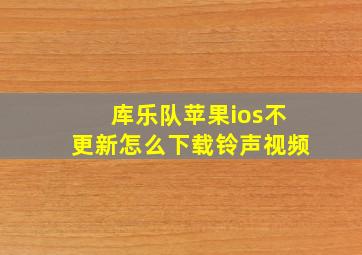 库乐队苹果ios不更新怎么下载铃声视频